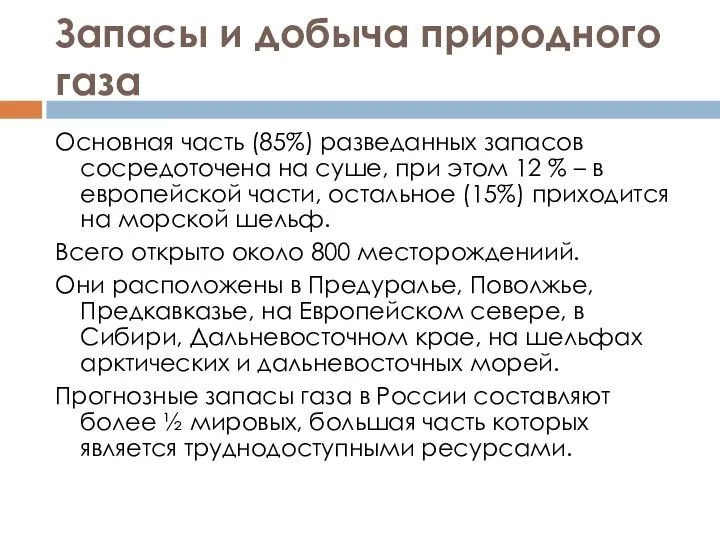 Запасы и добыча природного газа

Основная часть (85%) разведанных запасов сосредоточена на суше, при этом 12 % – в европейской части, остальное (15%) приходится на морской шельф.

Всего открыто около 800 месторождениий.

Они расположены в Предуралье, Поволжье, Предкавказье, на Европейском севере, в Сибири, Дальневосточном крае, на шельфах арктических и дальневосточных морей.

Прогнозные запасы газа в России составляют более ½ мировых, большая часть которых является труднодоступными ресурсами.